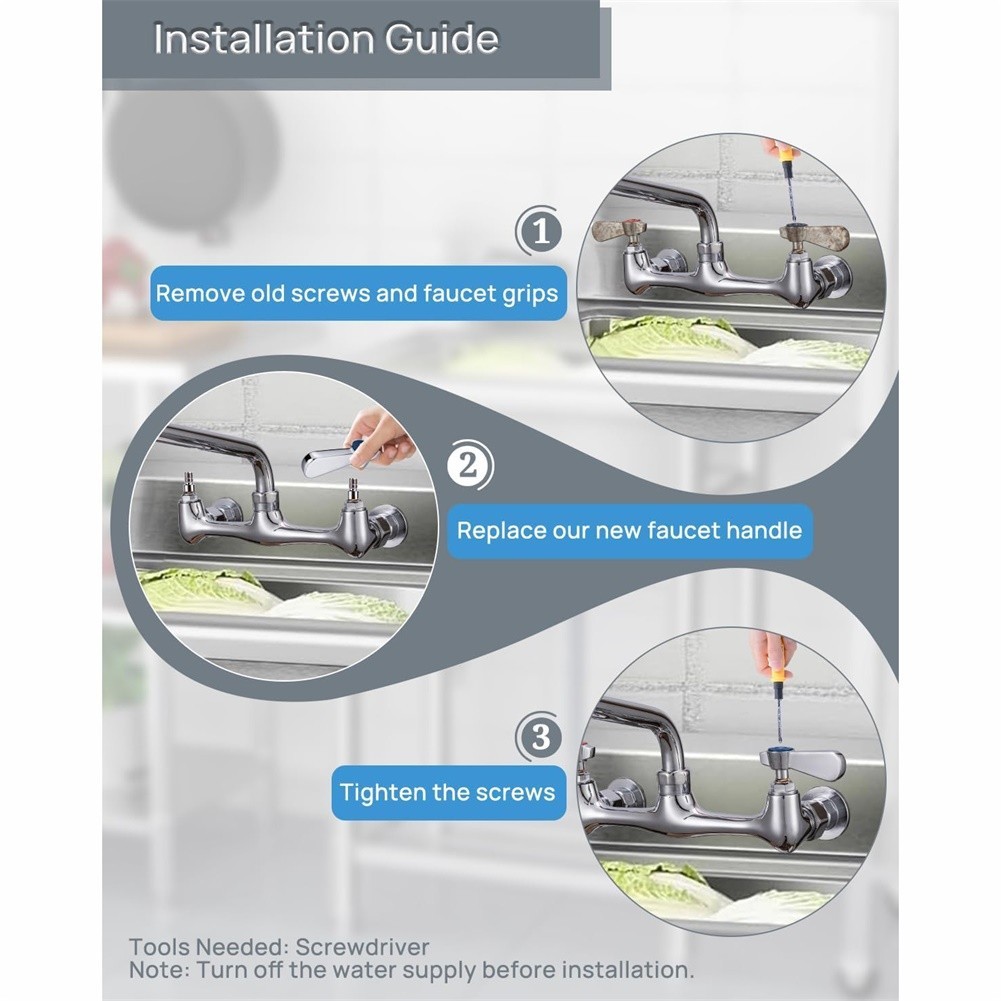 Installation Guide

1

Remove old screws and faucet grips

2

Replace our new faucet handle

3

Tighten the screws

Tools Needed: Screwdriver
Note: Turn off the water supply before installation.